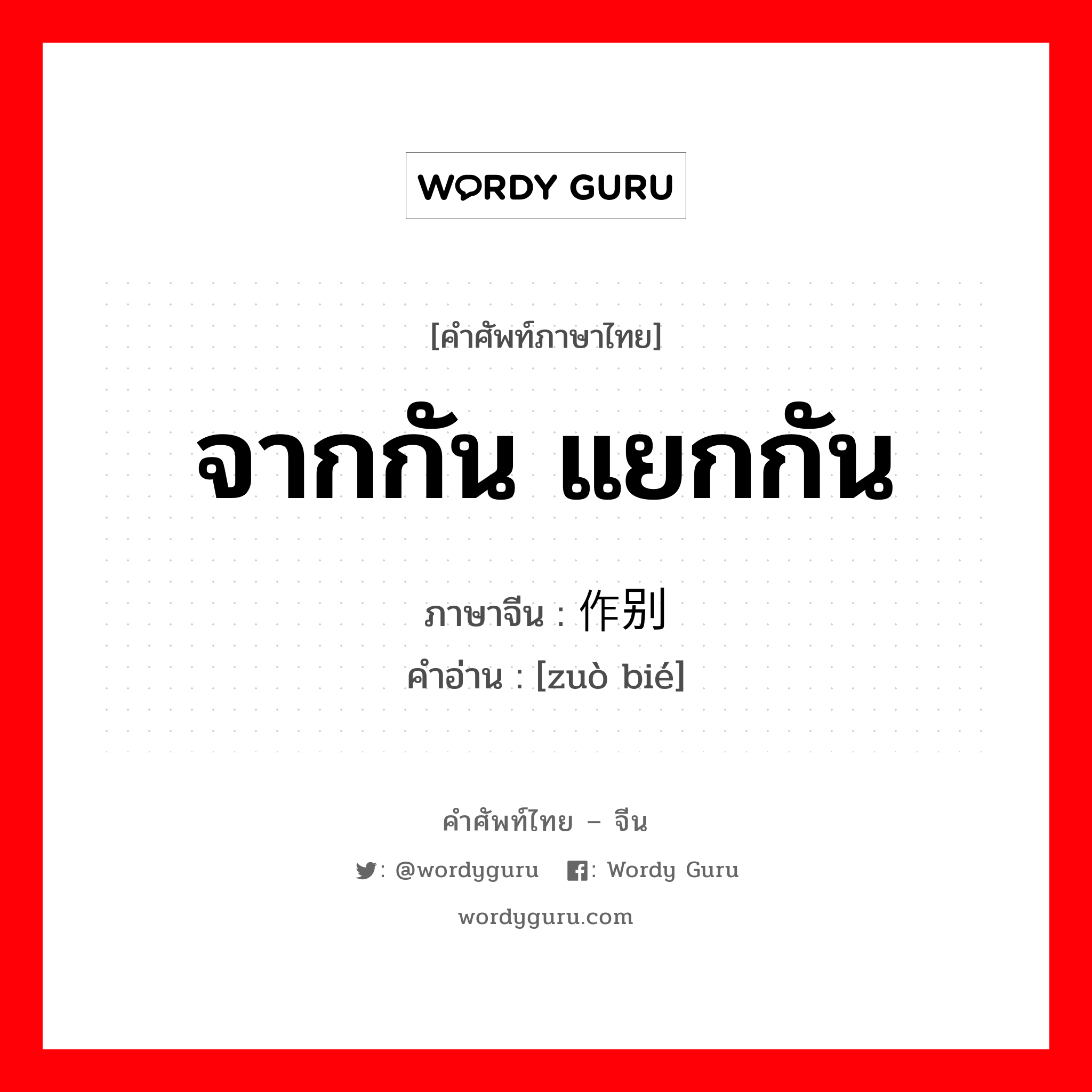 WORDY GURU

[คำศัพท์ภาษาไทย]

จากกัน แยกกัน

ภาษาจีน : 作别

คำอ่าน : [zuò bié]

คำศัพท์ไทย – จีน

: @wordyguru : Wordy Guru

wordyguru.com